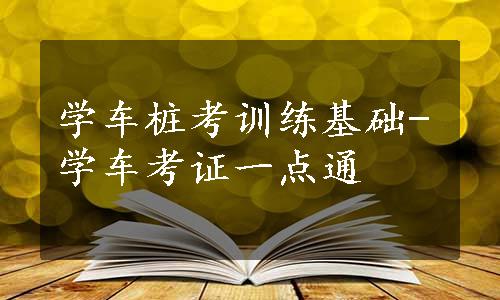 学车桩考训练基础-学车考证一点通